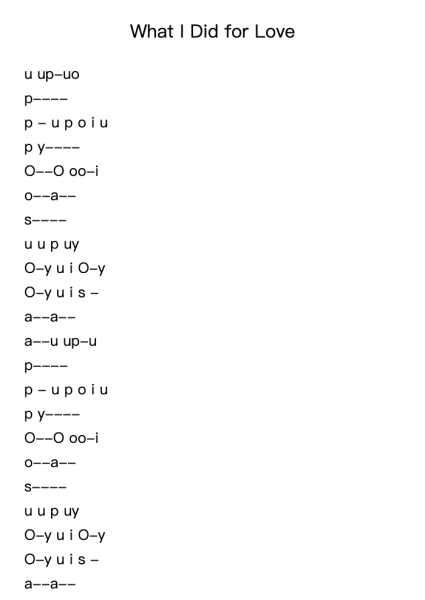 What I Did for Love

u up–uo

p––––

p – u p o i u

p y––––

O––O oo–i

o––a––

s––––

u u p uy

O–y u i O–y

O–y u i s –

a––a––

a––u up–u

p––––

p – u p o i u

p y––––

O––O oo–i

o––a––

s––––

u u p uy

O–y u i O–y

O–y u i s –

a––a––